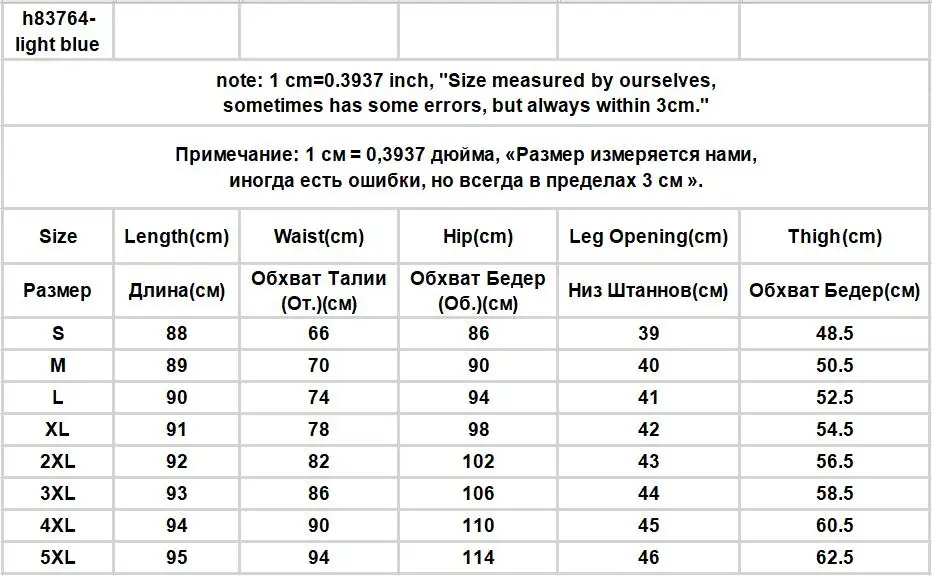 | h83764-light blue | | | | | |
|---|---|---|---|---|---|
| note: 1 cm=0.3937 inch, "Size measured by ourselves, sometimes has some errors, but always within 3cm." | | | | | |
| Примечание: 1 см = 0,3937 дюйма, «Размер измеряется нами, иногда есть ошибки, но всегда в пределах 3 см ». | | | | | |
| Size | Length(cm) | Waist(cm) | Hip(cm) | Leg Opening(cm) | Thigh(cm) |
| Размер | Длина(см) | Обхват Талии (От.)(см) | Обхват Бедер (Об.)(см) | Низ Штаннов(см) | Обхват Бедер(см) |
| S | 88 | 66 | 86 | 39 | 48.5 |
| M | 89 | 70 | 90 | 40 | 50.5 |
| L | 90 | 74 | 94 | 41 | 52.5 |
| XL | 91 | 78 | 98 | 42 | 54.5 |
| 2XL | 92 | 82 | 102 | 43 | 56.5 |
| 3XL | 93 | 86 | 106 | 44 | 58.5 |
| 4XL | 94 | 90 | 110 | 45 | 60.5 |
| 5XL | 95 | 94 | 114 | 46 | 62.5 |